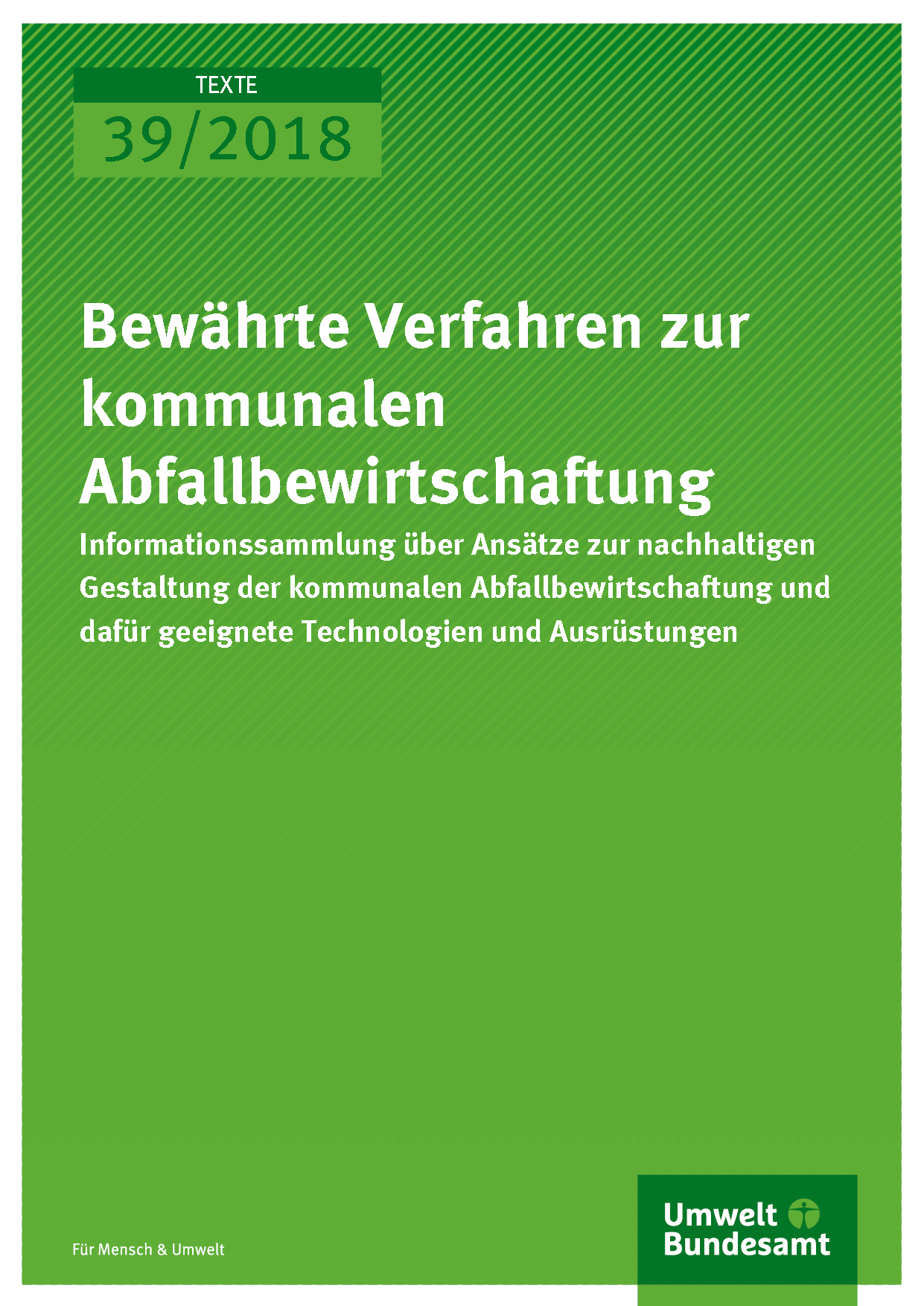 TEXTE

39/2018

Bewährte Verfahren zur kommunalen Abfallbewirtschaftung

Informationssammlung über Ansätze zur nachhaltigen Gestaltung der kommunalen Abfallbewirtschaftung und dafür geeignete Technologien und Ausrüstungen

Für Mensch & Umwelt

Umwelt
Bundesamt